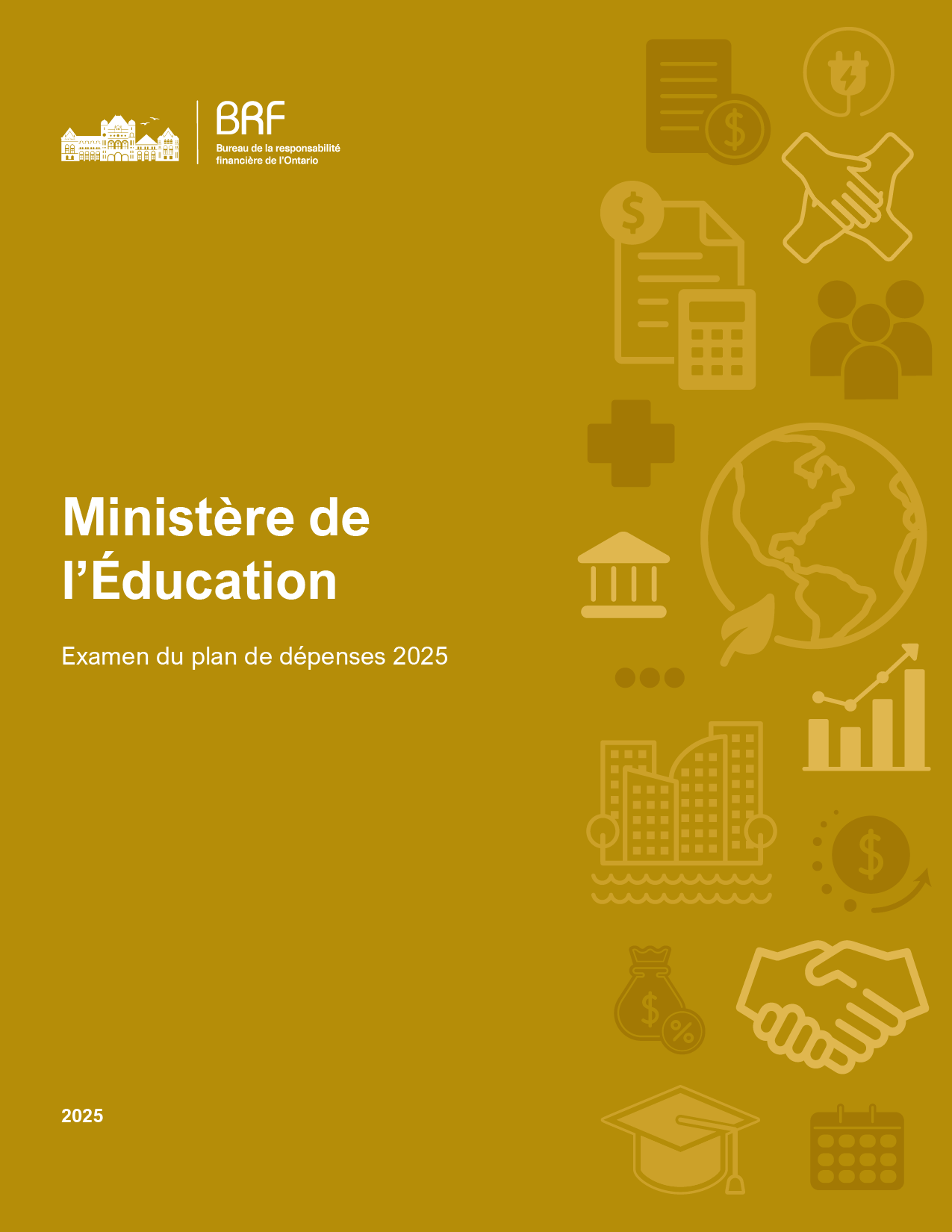 BRF
Bureau de la responsabilité financière de l'Ontario

Ministère de l'Éducation

Examen du plan de dépenses 2025

2025